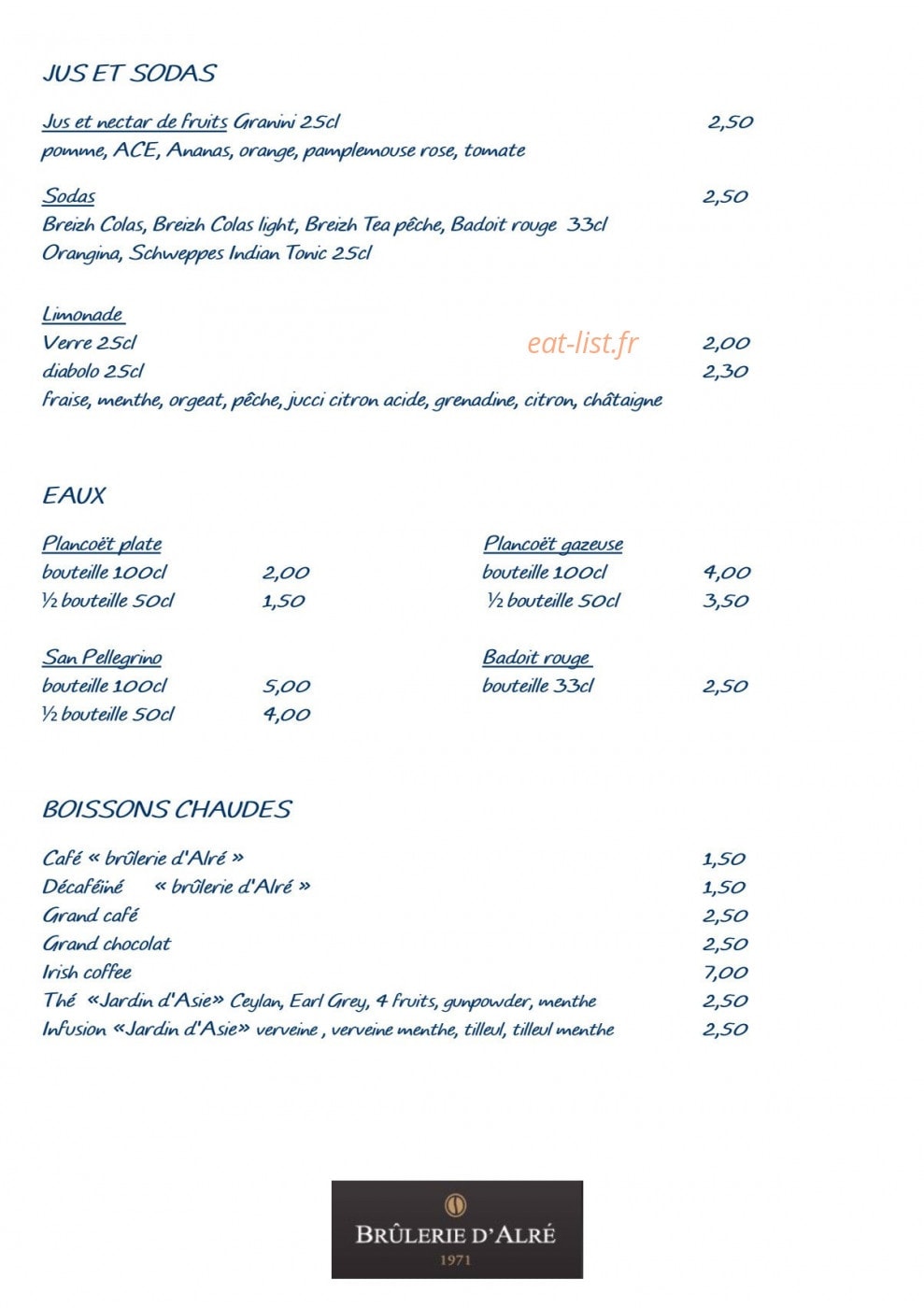 JUS ET SODAS

Jus et nectar de fruits Granini 25cl 2,50
pomme, ACE, Ananas, orange, pamplemouse rose, tomate

Sodas 2,50
Breizh Colas, Breizh Colas light, Breizh Tea pêche, Badoit rouge 33cl
Orangina, Schweppes Indian Tonic 25cl

Limonade
Verre 25cl 2,00
diabolo 25cl 2,30
fraise, menthe, orgeat, pêche, jucci citron acide, grenadine, citron, châtaigne

EAUX

Plancoët plate
bouteille 100cl 2,00
½ bouteille 50cl 1,50

San Pellegrino
bouteille 100cl 5,00
½ bouteille 50cl 4,00

Plancoët gazeuse
bouteille 100cl 4,00
½ bouteille 50cl 3,50

Badoit rouge
bouteille 33cl 2,50

BOISSONS CHAUDES

Café « brûlerie d'Alré » 1,50
Décaféiné « brûlerie d'Alré » 1,50
Grand café 2,50
Grand chocolat 2,50
Irish coffee 7,00
Thé «Jardin d'Asie» Ceylan, Earl Grey, 4 fruits, gunpowder, menthe 2,50
Infusion «Jardin d'Asie» verveine , verveine menthe, tilleul, tilleul menthe 2,50

BRÛLERIE D'ALRÉ
1971

eat-list.fr